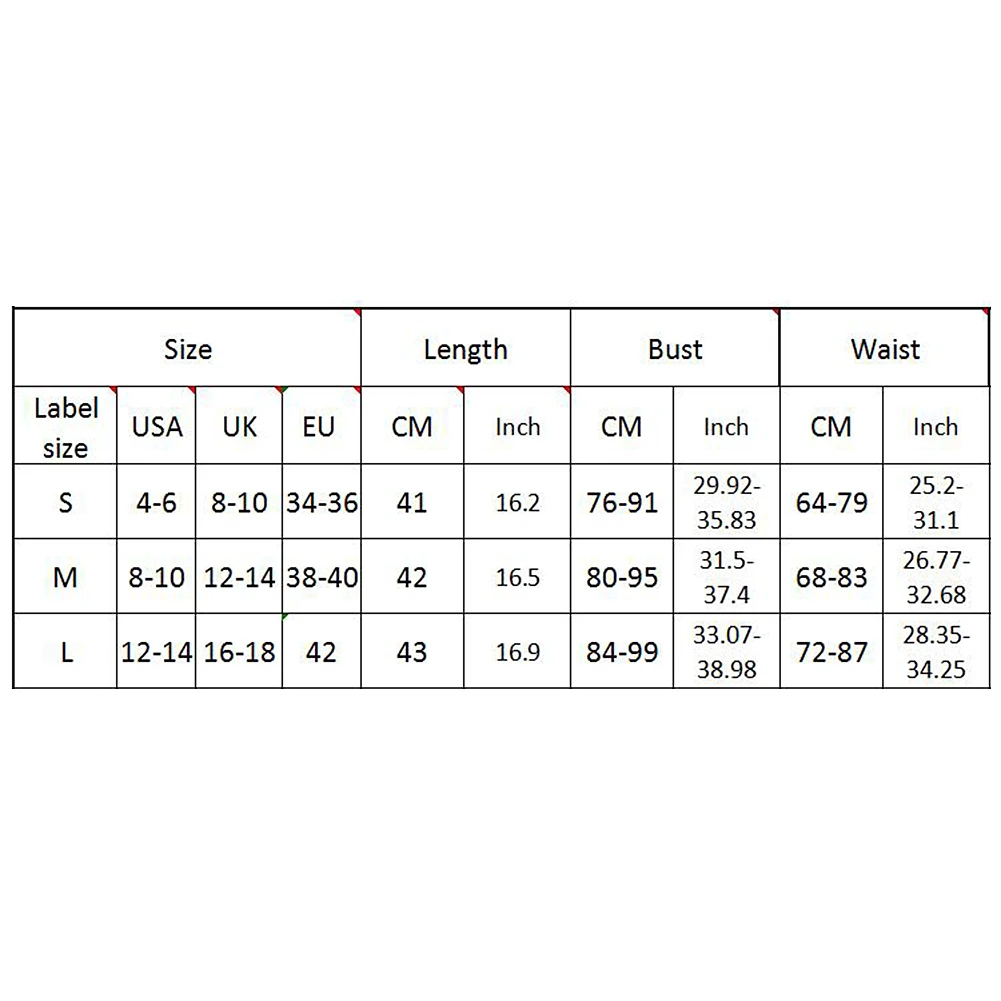 | Size | | | | Length | | Bust | | Waist | |
|---|---|---|---|---|---|---|---|---|---|
| Label size | USA | UK | EU | CM | Inch | CM | Inch | CM | Inch |
| S | 4-6 | 8-10 | 34-36 | 41 | 16.2 | 76-91 | 29.92-35.83 | 64-79 | 25.2-31.1 |
| M | 8-10 | 12-14 | 38-40 | 42 | 16.5 | 80-95 | 31.5-37.4 | 68-83 | 26.77-32.68 |
| L | 12-14 | 16-18 | 42 | 43 | 16.9 | 84-99 | 33.07-38.98 | 72-87 | 28.35-34.25 |